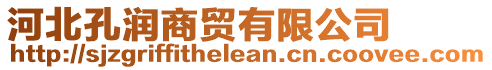 河北孔润商贸有限公司
http://sjzgriffithelean.cn.coovee.com